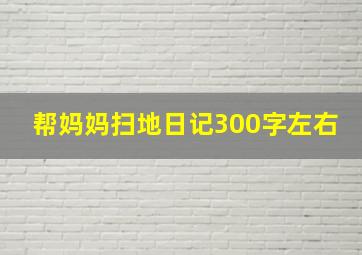 帮妈妈扫地日记300字左右